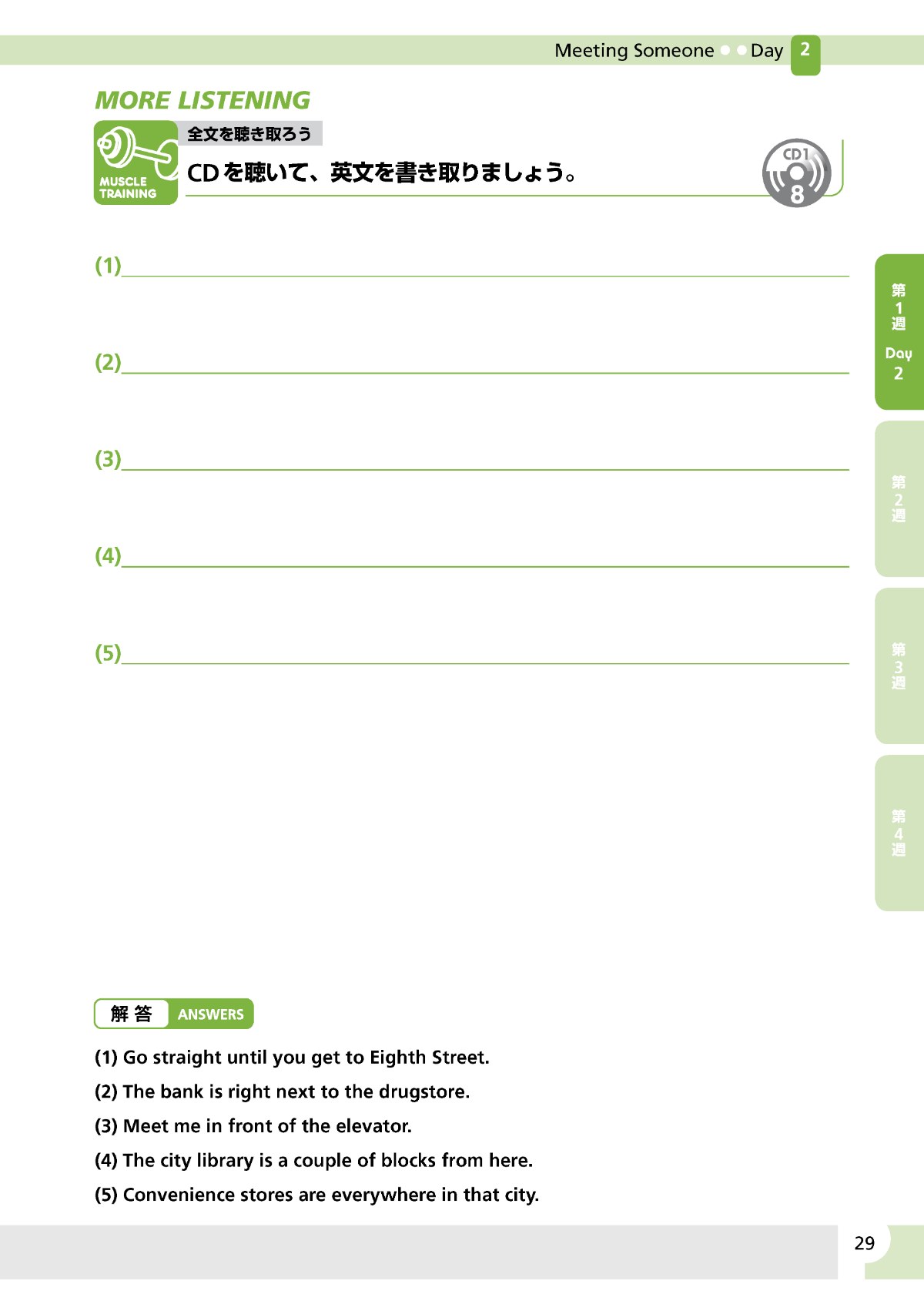 Meeting Someone Day 2

MORE LISTENING

MUSCLE TRAINING

全文を聴き取ろう

CDを聴いて、英文を書き取りましょう。

CD1 8

(1)

(2)

(3)

(4)

(5)

第1週 Day 2

第2週

第3週

第4週

解答 ANSWERS

(1) Go straight until you get to Eighth Street.

(2) The bank is right next to the drugstore.

(3) Meet me in front of the elevator.

(4) The city library is a couple of blocks from here.

(5) Convenience stores are everywhere in that city.

29